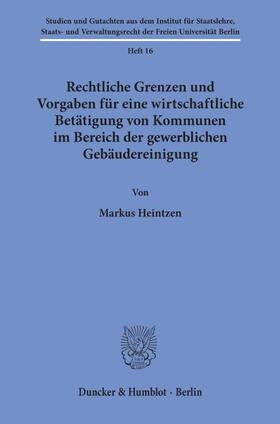 Studien und Gutachten aus dem Institut für Staatslehre, Staats- und Verwaltungsrecht der Freien Universität Berlin

Heft 16

Rechtliche Grenzen und Vorgaben für eine wirtschaftliche Betätigung von Kommunen im Bereich der gewerblichen Gebäudereinigung

Von

Markus Heintzen

Duncker & Humblot · Berlin